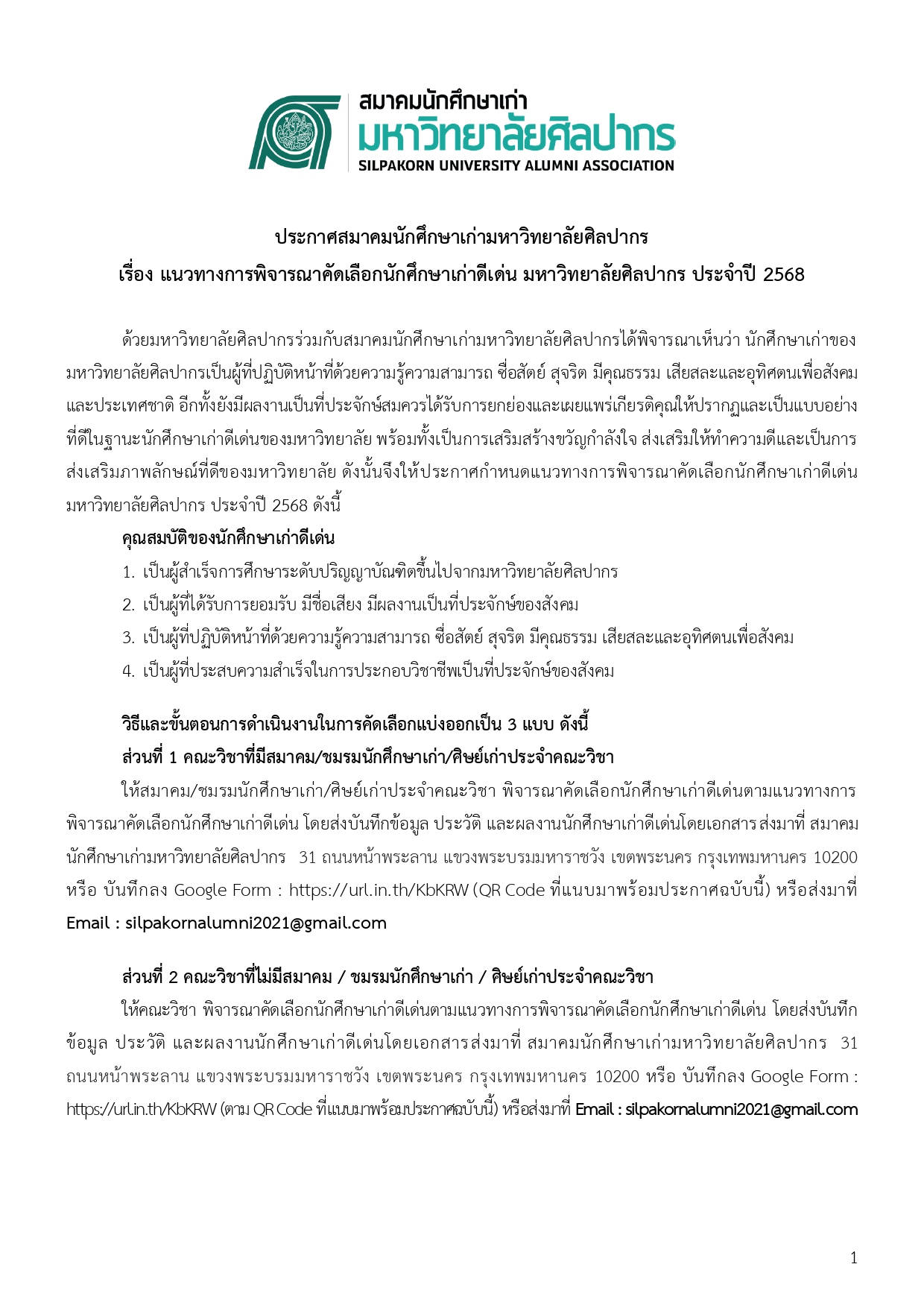 สมาคมนักศึกษาเก่า
มหาวิทยาลัยศิลปากร
SILPAKORN UNIVERSITY ALUMNI ASSOCIATION

ประกาศสมาคมนักศึกษาเก่ามหาวิทยาลัยศิลปากร
เรื่อง แนวทางการพิจารณาคัดเลือกนักศึกษาเก่าดีเด่น มหาวิทยาลัยศิลปากร ประจำปี 2568

ด้วยมหาวิทยาลัยศิลปากรร่วมกับสมาคมนักศึกษาเก่ามหาวิทยาลัยศิลปากรได้พิจารณาเห็นว่า นักศึกษาเก่าของมหาวิทยาลัยศิลปากรเป็นผู้ที่ปฏิบัติหน้าที่ด้วยความรู้ความสามารถ ซื่อสัตย์ สุจริต มีคุณธรรม เสียสละและอุทิศตนเพื่อสังคมและประเทศชาติ อีกทั้งยังมีผลงานเป็นที่ประจักษ์สมควรได้รับการยกย่องและเผยแพร่เกียรติคุณให้ปรากฏและเป็นแบบอย่างที่ดีในฐานะนักศึกษาเก่าดีเด่นของมหาวิทยาลัย พร้อมทั้งเป็นการเสริมสร้างขวัญกำลังใจ ส่งเสริมให้ทำความดีและเป็นการส่งเสริมภาพลักษณ์ที่ดีของมหาวิทยาลัย ดังนั้นจึงให้ประกาศกำหนดแนวทางการพิจารณาคัดเลือกนักศึกษาเก่าดีเด่น มหาวิทยาลัยศิลปากร ประจำปี 2568 ดังนี้

คุณสมบัติของนักศึกษาเก่าดีเด่น
1. เป็นผู้สำเร็จการศึกษาระดับปริญญาบัณฑิตขึ้นไปจากมหาวิทยาลัยศิลปากร
2. เป็นผู้ที่ได้รับการยอมรับ มีชื่อเสียง มีผลงานเป็นที่ประจักษ์ของสังคม
3. เป็นผู้ที่ปฏิบัติหน้าที่ด้วยความรู้ความสามารถ ซื่อสัตย์ สุจริต มีคุณธรรม เสียสละและอุทิศตนเพื่อสังคม
4. เป็นผู้ที่ประสบความสำเร็จในการประกอบวิชาชีพเป็นที่ประจักษ์ของสังคม

วิธีและขั้นตอนการดำเนินงานในการคัดเลือกแบ่งออกเป็น 3 แบบ ดังนี้
ส่วนที่ 1 คณะวิชาที่มีสมาคม/ชมรมนักศึกษาเก่า/ศิษย์เก่าประจำคณะวิชา
ให้สมาคม/ชมรมนักศึกษาเก่า/ศิษย์เก่าประจำคณะวิชา พิจารณาคัดเลือกนักศึกษาเก่าดีเด่นตามแนวทางการพิจารณาคัดเลือกนักศึกษาเก่าดีเด่น โดยส่งบันทึกข้อมูล ประวัติ และผลงานนักศึกษาเก่าดีเด่นโดยเอกสารส่งมาที่ สมาคมนักศึกษาเก่ามหาวิทยาลัยศิลปากร 31 ถนนหน้าพระลาน แขวงพระบรมมหาราชวัง เขตพระนคร กรุงเทพมหานคร 10200 หรือ บันทึกลง Google Form : https://url.in.th/KbKRW (QR Code ที่แนบมาพร้อมประกาศฉบับนี้) หรือส่งมาที่ Email : silpakornalumni2021@gmail.com

ส่วนที่ 2 คณะวิชาที่ไม่มีสมาคม / ชมรมนักศึกษาเก่า / ศิษย์เก่าประจำคณะวิชา
ให้คณะวิชา พิจารณาคัดเลือกนักศึกษาเก่าดีเด่นตามแนวทางการพิจารณาคัดเลือกนักศึกษาเก่าดีเด่น โดยส่งบันทึกข้อมูล ประวัติ และผลงานนักศึกษาเก่าดีเด่นโดยเอกสารส่งมาที่ สมาคมนักศึกษาเก่ามหาวิทยาลัยศิลปากร 31 ถนนหน้าพระลาน แขวงพระบรมมหาราชวัง เขตพระนคร กรุงเทพมหานคร 10200 หรือ บันทึกลง Google Form : https://url.in.th/KbKRW (ตาม QR Code ที่แนบมาพร้อมประกาศฉบับนี้) หรือส่งมาที่ Email : silpakornalumni2021@gmail.com

1